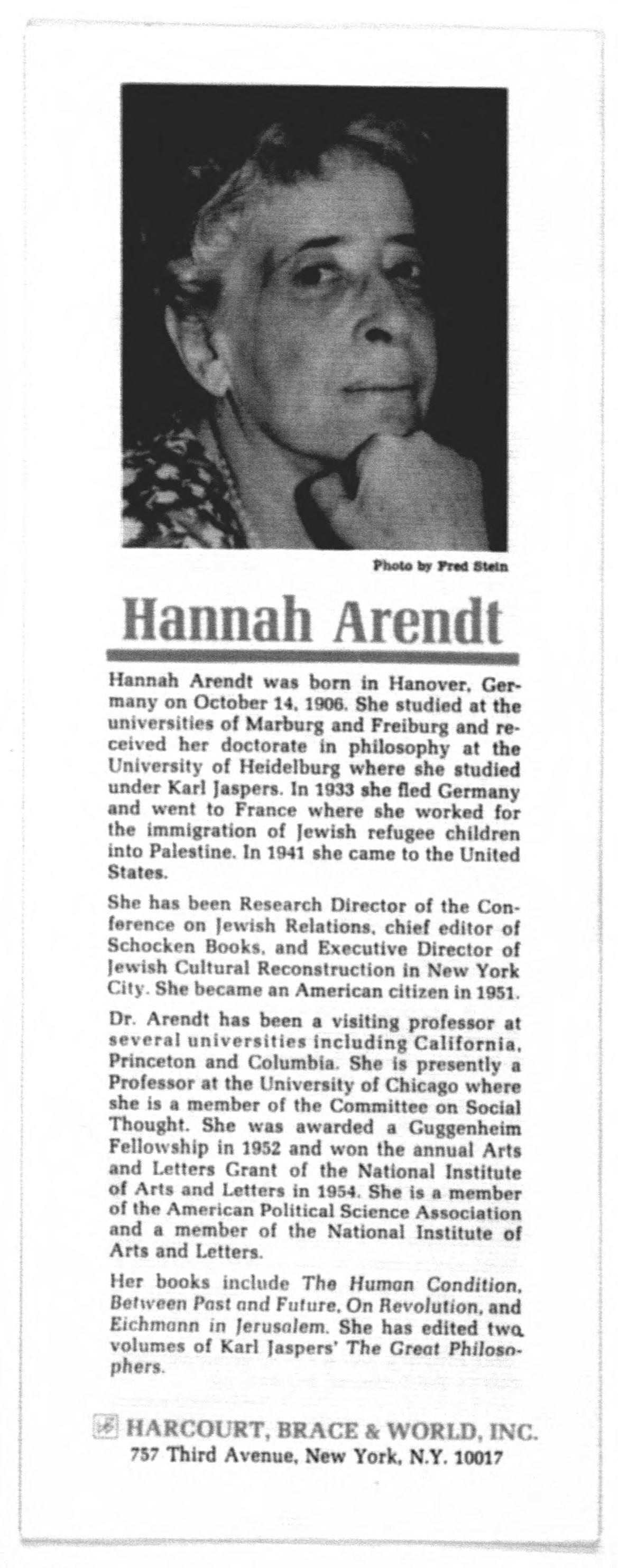 Photo by Fred Stein

Hannah Arendt

Hannah Arendt was born in Hanover, Germany on October 14, 1906. She studied at the universities of Marburg and Freiburg and received her doctorate in philosophy at the University of Heidelburg where she studied under Karl Jaspers. In 1933 she fled Germany and went to France where she worked for the immigration of Jewish refugee children into Palestine. In 1941 she came to the United States.

She has been Research Director of the Conference on Jewish Relations, chief editor of Schocken Books, and Executive Director of Jewish Cultural Reconstruction in New York City. She became an American citizen in 1951.

Dr. Arendt has been a visiting professor at several universities including California, Princeton and Columbia. She is presently a Professor at the University of Chicago where she is a member of the Committee on Social Thought. She was awarded a Guggenheim Fellowship in 1952 and won the annual Arts and Letters Grant of the National Institute of Arts and Letters in 1954. She is a member of the American Political Science Association and a member of the National Institute of Arts and Letters.

Her books include The Human Condition, Between Past and Future, On Revolution, and Eichmann in Jerusalem. She has edited two volumes of Karl Jaspers' The Great Philosophers.

HARCOURT, BRACE & WORLD, INC.
757 Third Avenue, New York, N.Y. 10017